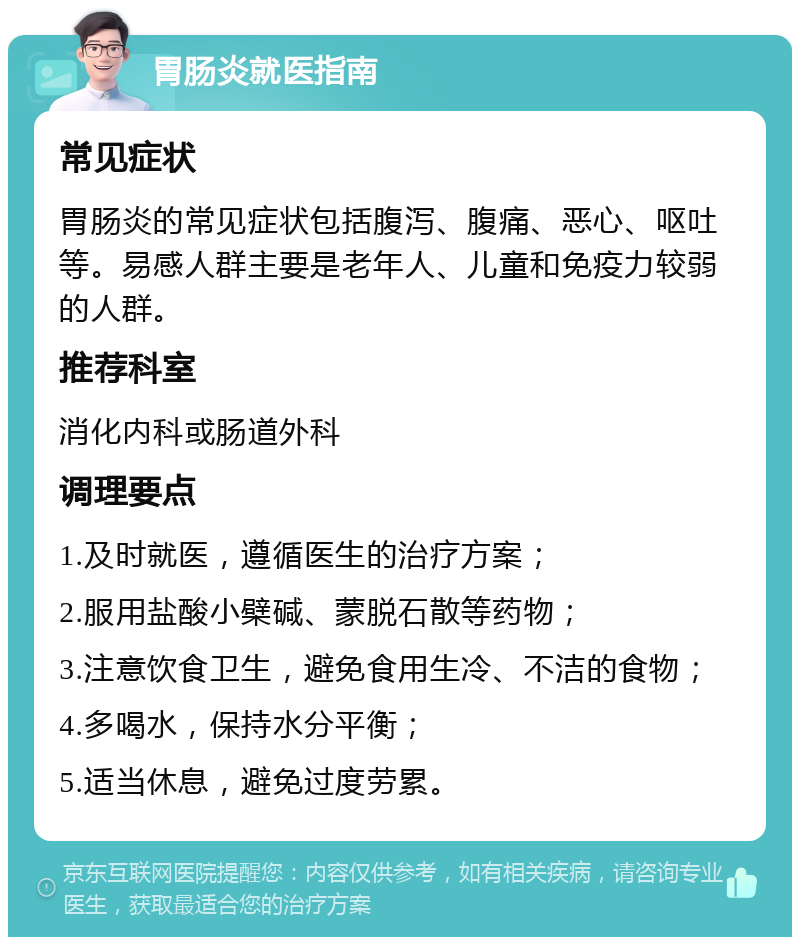 胃肠炎就医指南

常见症状

胃肠炎的常见症状包括腹泻、腹痛、恶心、呕吐等。易感人群主要是老年人、儿童和免疫力较弱的人群。

推荐科室

消化内科或肠道外科

调理要点

1.及时就医，遵循医生的治疗方案；

2.服用盐酸小檗碱、蒙脱石散等药物；

3.注意饮食卫生，避免食用生冷、不洁的食物；

4.多喝水，保持水分平衡；

5.适当休息，避免过度劳累。

京东互联网医院提醒您：内容仅供参考，如有相关疾病，请咨询专业医生，获取最适合您的治疗方案